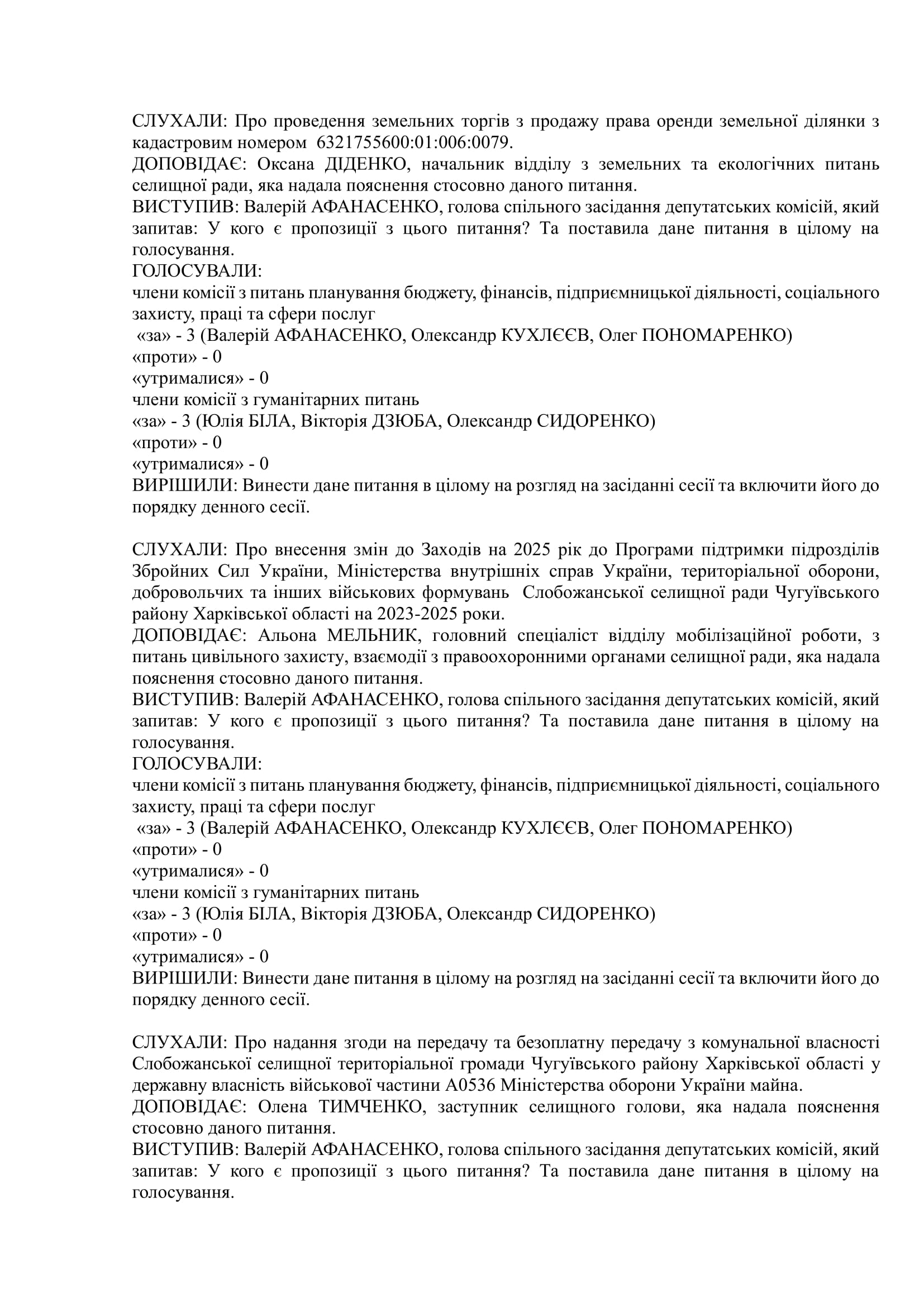 СЛУХАЛИ: Про проведення земельних торгів з продажу права оренди земельної ділянки з кадастровим номером 6321755600:01:006:0079.
ДОПОВІДАЄ: Оксана ДІДЕНКО, начальник відділу з земельних та екологічних питань селищної ради, яка надала пояснення стосовно даного питання.
ВИСТУПИВ: Валерій АФАНАСЕНКО, голова спільного засідання депутатських комісій, який запитав: У кого є пропозиції з цього питання? Та поставила дане питання в цілому на голосування.
ГОЛОСУВАЛИ:
члени комісії з питань планування бюджету, фінансів, підприємницької діяльності, соціального захисту, праці та сфери послуг
«за» - 3 (Валерій АФАНАСЕНКО, Олександр КУХЛЄЄВ, Олег ПОНОМАРЕНКО)
«проти» - 0
«утрималися» - 0
члени комісії з гуманітарних питань
«за» - 3 (Юлія БІЛА, Вікторія ДЗЮБА, Олександр СИДОРЕНКО)
«проти» - 0
«утрималися» - 0
ВИРІШИЛИ: Винести дане питання в цілому на розгляд на засіданні сесії та включити його до порядку денного сесії.

СЛУХАЛИ: Про внесення змін до Заходів на 2025 рік до Програми підтримки підрозділів Збройних Сил України, Міністерства внутрішніх справ України, територіальної оборони, добровольчих та інших військових формувань Слобожанської селищної ради Чугуївського району Харківської області на 2023-2025 роки.
ДОПОВІДАЄ: Альона МЕЛЬНИК, головний спеціаліст відділу мобілізаційної роботи, з питань цивільного захисту, взаємодії з правоохоронними органами селищної ради, яка надала пояснення стосовно даного питання.
ВИСТУПИВ: Валерій АФАНАСЕНКО, голова спільного засідання депутатських комісій, який запитав: У кого є пропозиції з цього питання? Та поставила дане питання в цілому на голосування.
ГОЛОСУВАЛИ:
члени комісії з питань планування бюджету, фінансів, підприємницької діяльності, соціального захисту, праці та сфери послуг
«за» - 3 (Валерій АФАНАСЕНКО, Олександр КУХЛЄЄВ, Олег ПОНОМАРЕНКО)
«проти» - 0
«утрималися» - 0
члени комісії з гуманітарних питань
«за» - 3 (Юлія БІЛА, Вікторія ДЗЮБА, Олександр СИДОРЕНКО)
«проти» - 0
«утрималися» - 0
ВИРІШИЛИ: Винести дане питання в цілому на розгляд на засіданні сесії та включити його до порядку денного сесії.

СЛУХАЛИ: Про надання згоди на передачу та безоплатну передачу з комунальної власності Слобожанської селищної територіальної громади Чугуївського району Харківської області у державну власність військової частини А0536 Міністерства оборони України майна.
ДОПОВІДАЄ: Олена ТИМЧЕНКО, заступник селищного голови, яка надала пояснення стосовно даного питання.
ВИСТУПИВ: Валерій АФАНАСЕНКО, голова спільного засідання депутатських комісій, який запитав: У кого є пропозиції з цього питання? Та поставила дане питання в цілому на голосування.